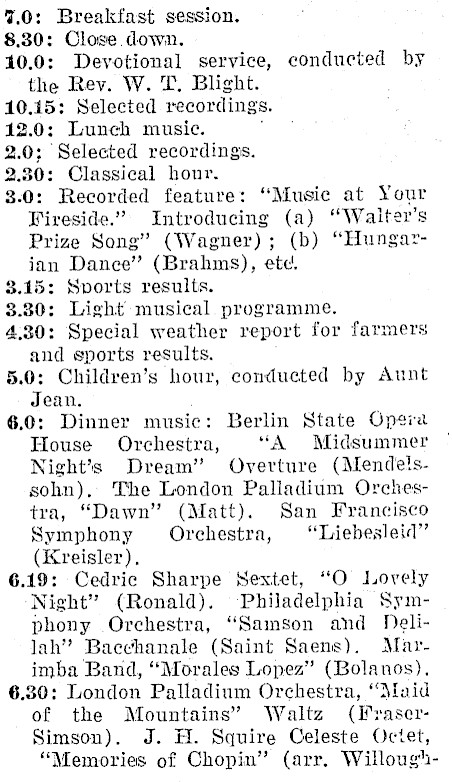 7.0: Breakfast session.
8.30: Close down.
10.0: Devotional service, conducted by the Rev. W. T. Blight.
10.15: Selected recordings.
12.0: Lunch music.
2.0: Selected recordings.
2.30: Classical hour.
3.0: Recorded feature: "Music at Your Fireside." Introducing (a) "Walter's Prize Song" (Wagner); (b) "Hungarian Dance" (Brahms), etc.
3.15: Sports results.
3.30: Light musical programme.
4.30: Special weather report for farmers and sports results.
5.0: Children's hour, conducted by Aunt Jean.
6.0: Dinner music: Berlin State Opera House Orchestra, "A Midsummer Night's Dream" Overture (Mendelssohn). The London Palladium Orchestra, "Dawn" (Matt). San Francisco Symphony Orchestra, "Liebesleid" (Kreisler).
6.19: Cedric Sharpe Sextet, "O Lovely Night" (Ronald). Philadelphia Symphony Orchestra, "Samson and Delilah" Bacchanale (Saint Saens). Marimba Band, "Morales Lopez" (Bolanos).
6.30: London Palladium Orchestra, "Maid of the Mountains" Waltz (Fraser-Simson). J. H. Squire Celeste Octet, "Memories of Chopin" (arr. Willough-